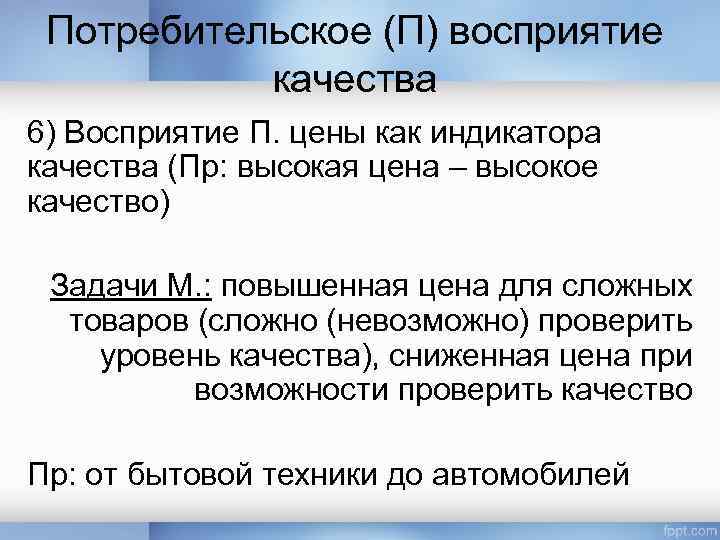 Потребительское (П) восприятие качества

6) Восприятие П. цены как индикатора качества (Пр: высокая цена – высокое качество)

Задачи М.: повышенная цена для сложных товаров (сложно (невозможно) проверить уровень качества), сниженная цена при возможности проверить качество

Пр: от бытовой техники до автомобилей

fppt.com